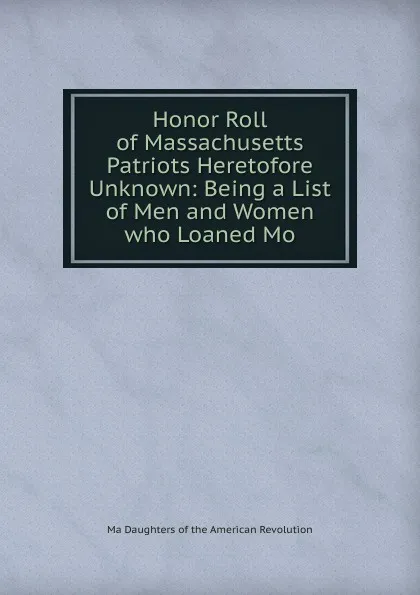 Honor Roll of Massachusetts Patriots Heretofore Unknown: Being a List of Men and Women who Loaned Mo

Ma Daughters of the American Revolution